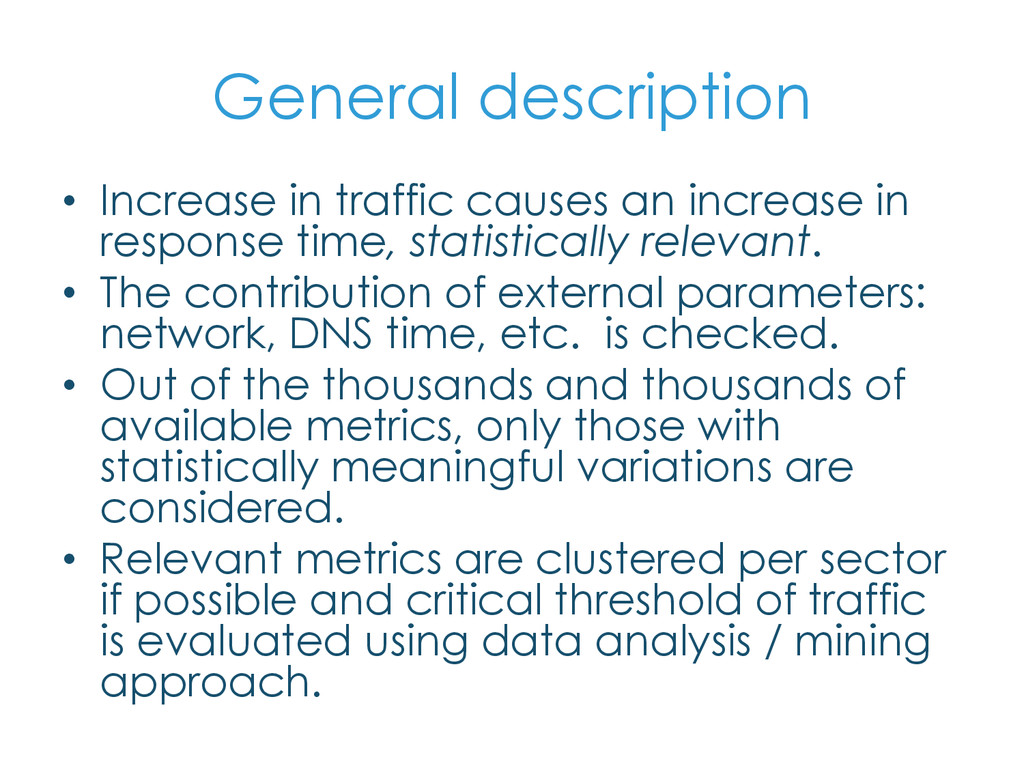 General description

• Increase in traffic causes an increase in response time, statistically relevant.
• The contribution of external parameters: network, DNS time, etc. is checked.
• Out of the thousands and thousands of available metrics, only those with statistically meaningful variations are considered.
• Relevant metrics are clustered per sector if possible and critical threshold of traffic is evaluated using data analysis / mining approach.